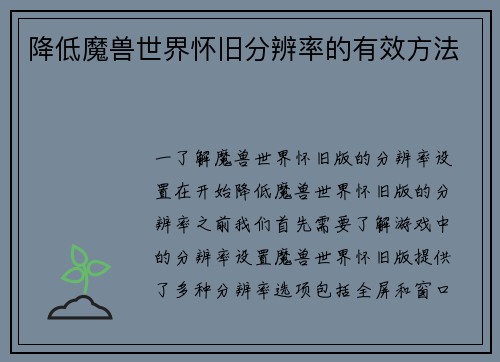 降低魔兽世界怀旧分辨率的有效方法

一了解魔兽世界怀旧版的分辨率设置在开始降低魔兽世界怀旧版的分辨率之前我们首先需要了解游戏中的分辨率设置魔兽世界怀旧版提供了多种分辨率选项包括全屏和窗口